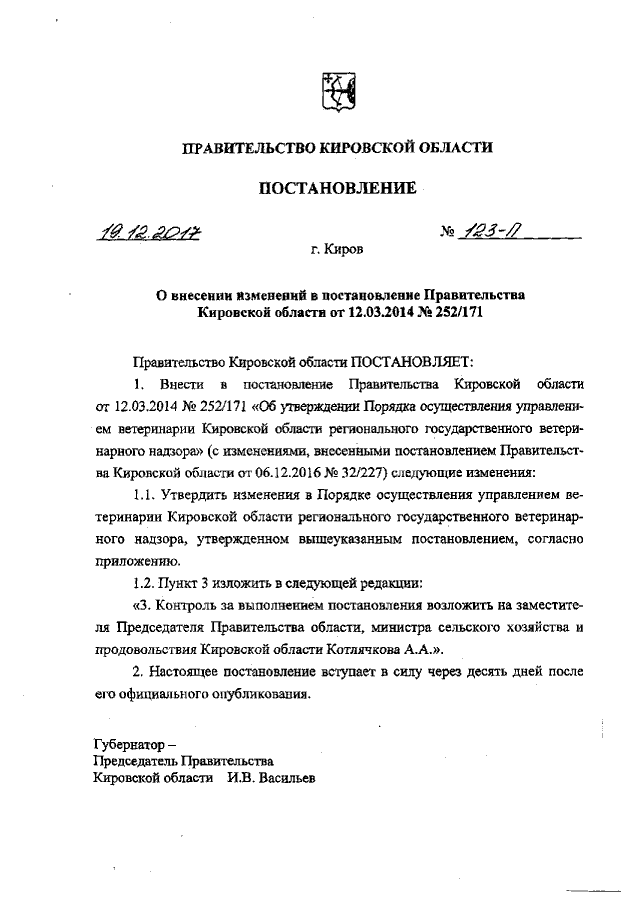 ПРАВИТЕЛЬСТВО КИРОВСКОЙ ОБЛАСТИ

ПОСТАНОВЛЕНИЕ

19.12.2017 № 123-П

г. Киров

О внесении изменений в постановление Правительства Кировской области от 12.03.2014 № 252/171

Правительство Кировской области ПОСТАНОВЛЯЕТ:

1. Внести в постановление Правительства Кировской области от 12.03.2014 № 252/171 «Об утверждении Порядка осуществления управлением ветеринарии Кировской области регионального государственного ветеринарного надзора» (с изменениями, внесенными постановлением Правительства Кировской области от 06.12.2016 № 32/227) следующие изменения:

1.1. Утвердить изменения в Порядке осуществления управлением ветеринарии Кировской области регионального государственного ветеринарного надзора, утвержденном вышеуказанным постановлением, согласно приложению.

1.2. Пункт 3 изложить в следующей редакции:

«3. Контроль за выполнением постановления возложить на заместителя Председателя Правительства области, министра сельского хозяйства и продовольствия Кировской области Котлячкова А.А.».

2. Настоящее постановление вступает в силу через десять дней после его официального опубликования.

Губернатор –
Председатель Правительства
Кировской области И.В. Васильев